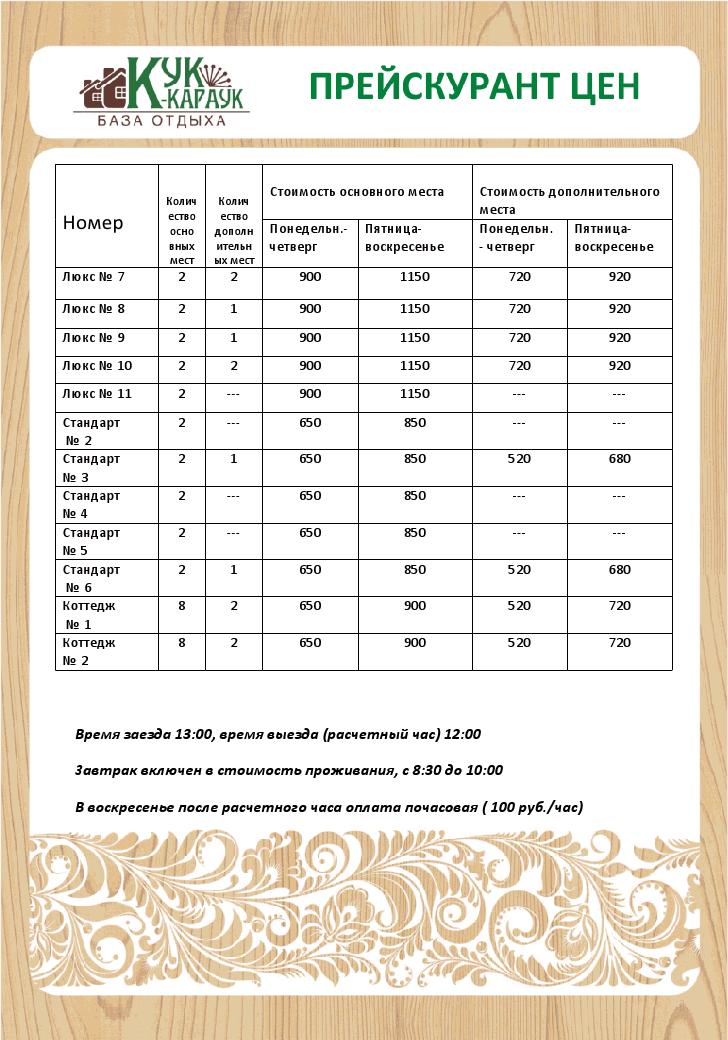 КУК-КАРАУК
БАЗА ОТДЫХА

ПРЕЙСКУРАНТ ЦЕН

| Номер | Количество основных мест | Количество дополнительных мест | Стоимость основного места Понедельн.-четверг | Стоимость основного места Пятница-воскресенье | Стоимость дополнительного места Понедельн. - четверг | Стоимость дополнительного места Пятница-воскресенье |
|---|---|---|---|---|---|---|
| Люкс № 7 | 2 | 2 | 900 | 1150 | 720 | 920 |
| Люкс № 8 | 2 | 1 | 900 | 1150 | 720 | 920 |
| Люкс № 9 | 2 | 1 | 900 | 1150 | 720 | 920 |
| Люкс № 10 | 2 | 2 | 900 | 1150 | 720 | 920 |
| Люкс № 11 | 2 | --- | 900 | 1150 | --- | --- |
| Стандарт № 2 | 2 | --- | 650 | 850 | --- | --- |
| Стандарт № 3 | 2 | 1 | 650 | 850 | 520 | 680 |
| Стандарт № 4 | 2 | --- | 650 | 850 | --- | --- |
| Стандарт № 5 | 2 | --- | 650 | 850 | --- | --- |
| Стандарт № 6 | 2 | 1 | 650 | 850 | 520 | 680 |
| Коттедж № 1 | 8 | 2 | 650 | 900 | 520 | 720 |
| Коттедж № 2 | 8 | 2 | 650 | 900 | 520 | 720 |

Время заезда 13:00, время выезда (расчетный час) 12:00

Завтрак включен в стоимость проживания, с 8:30 до 10:00

В воскресенье после расчетного часа оплата почасовая ( 100 руб./час)